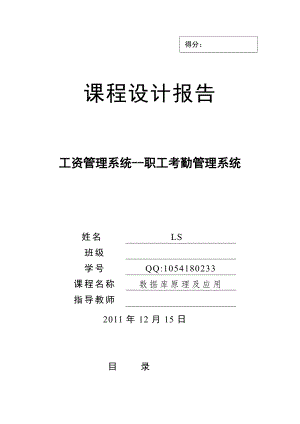 得分：

课程设计报告

工资管理系统--职工考勤管理系统

姓名 LS

班级

学号 QQ:1054180233

课程名称 数据库原理及应用

指导教师

2011 年 12 月 15 日

目 录